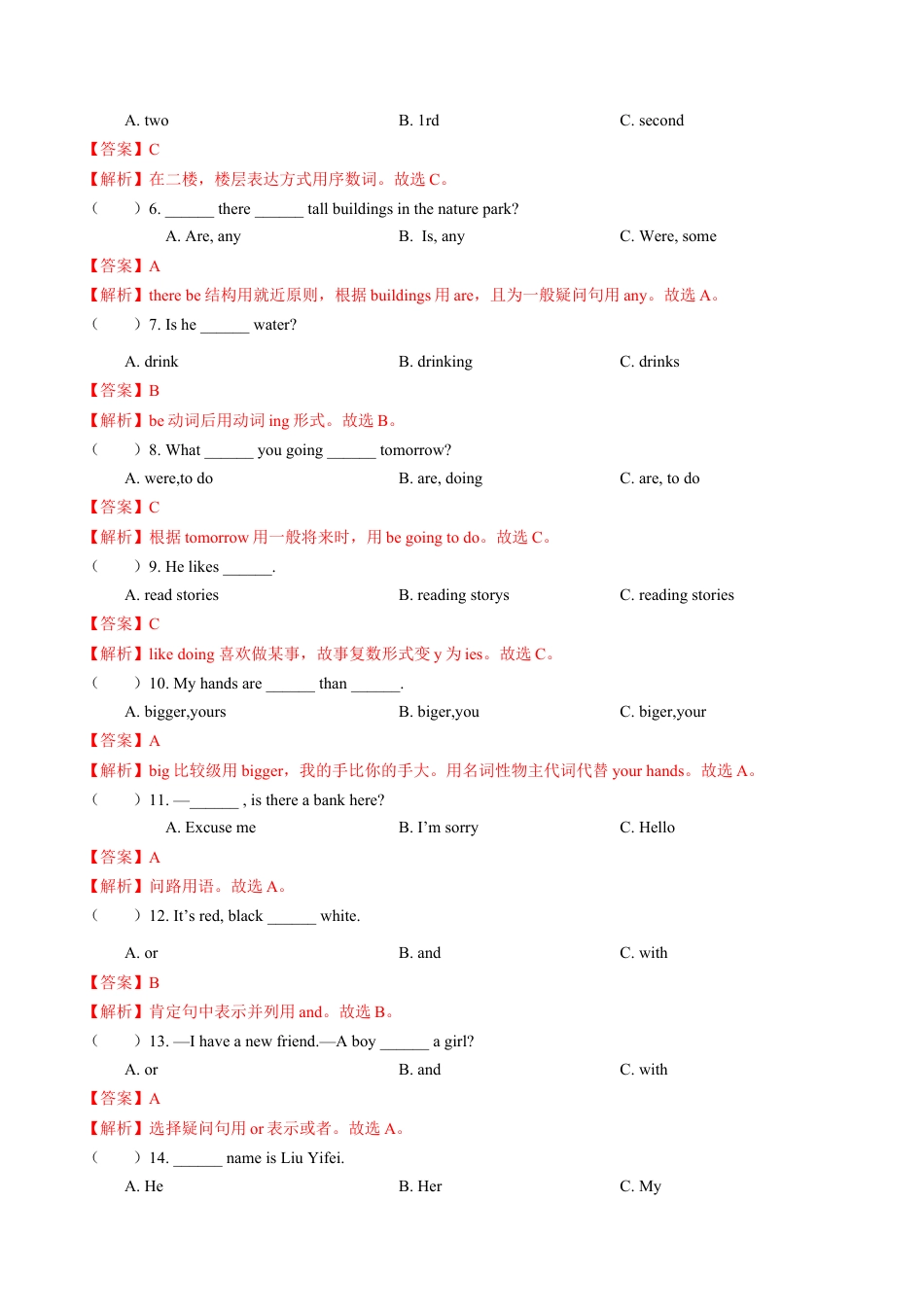 A. two　　B. 1rd　　C. second
【答案】C
【解析】在二楼，楼层表达方式用序数词。故选 C。
（　　）6. ______ there ______ tall buildings in the nature park?
A. Are, any　　B. Is, any　　C. Were, some
【答案】A
【解析】there be 结构用就近原则，根据 buildings 用 are，且为一般疑问句用 any。故选 A。
（　　）7. Is he ______ water?
A. drink　　B. drinking　　C. drinks
【答案】B
【解析】be 动词后用动词 ing 形式。故选 B。
（　　）8. What ______ you going ______ tomorrow?
A. were,to do　　B. are, doing　　C. are, to do
【答案】C
【解析】根据 tomorrow 用一般将来时，用 be going to do。故选 C。
（　　）9. He likes ______.
A. read stories　　B. reading storys　　C. reading stories
【答案】C
【解析】like doing 喜欢做某事，故事复数形式变 y 为 ies。故选 C。
（　　）10. My hands are ______ than ______.
A. bigger,yours　　B. biger,you　　C. biger,your
【答案】A
【解析】big 比较级用 bigger，我的手比你的手大。用名词性物主代词代替 your hands。故选 A。
（　　）11. —______ , is there a bank here?
A. Excuse me　　B. I'm sorry　　C. Hello
【答案】A
【解析】问路用语。故选 A。
（　　）12. It's red, black ______ white.
A. or　　B. and　　C. with
【答案】B
【解析】肯定句中表示并列用 and。故选 B。
（　　）13. —I have a new friend.—A boy ______ a girl?
A. or　　B. and　　C. with
【答案】A
【解析】选择疑问句用 or 表示或者。故选 A。
（　　）14. ______ name is Liu Yifei.
A. He　　B. Her　　C. My